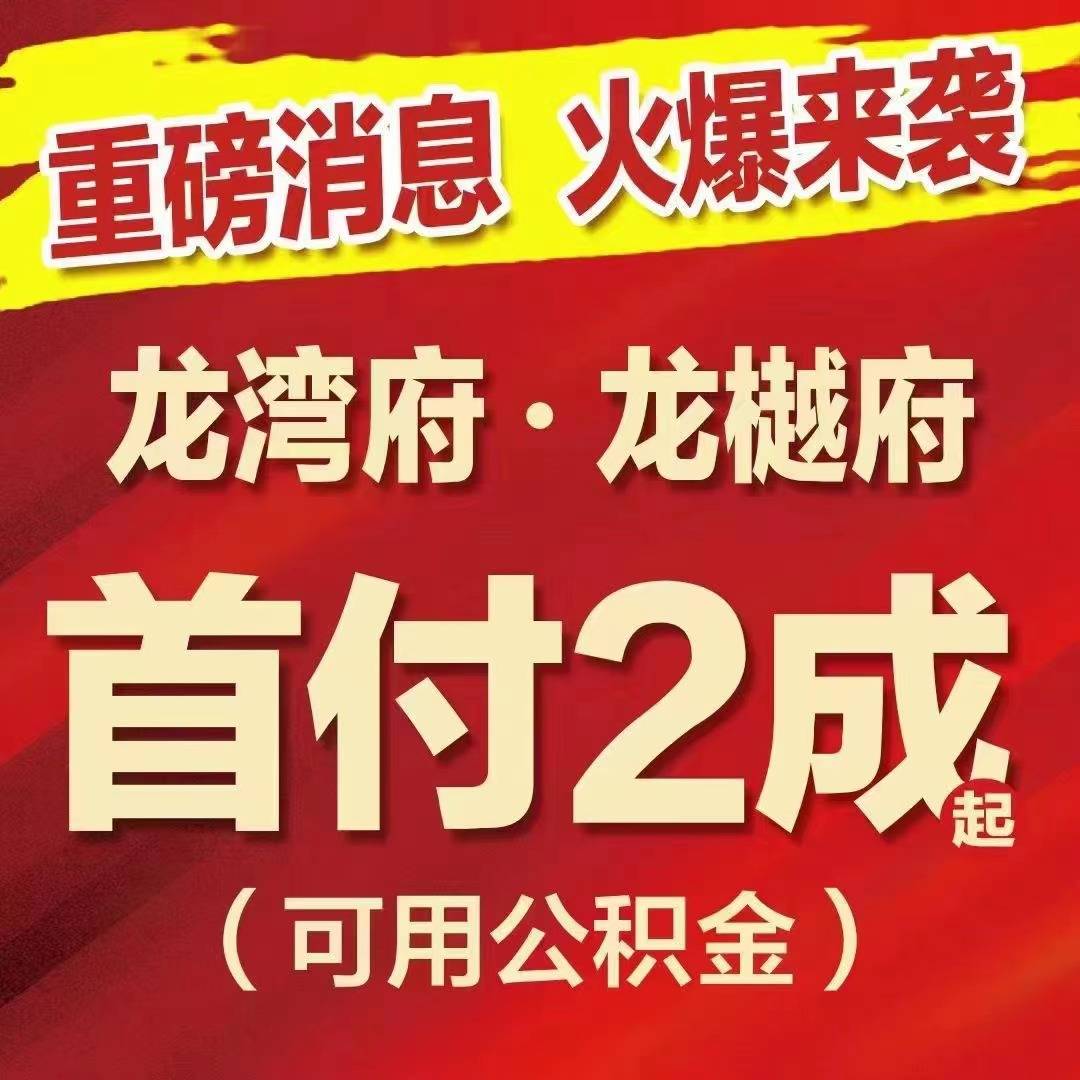 重磅消息 火爆来袭

龙湾府 · 龙樾府

首付2成起

（可用公积金）